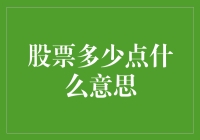 股票多少点什么意思